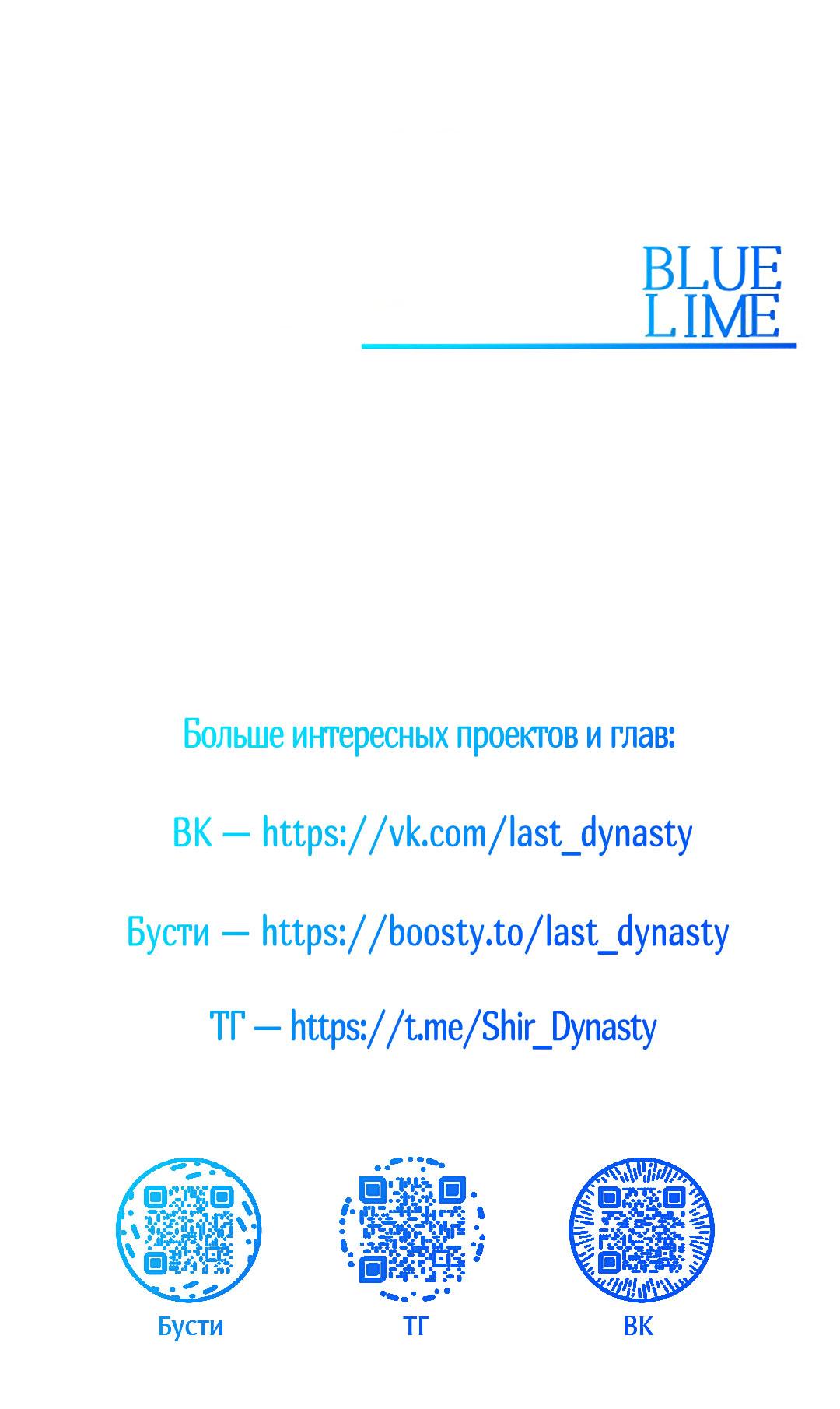 BLUE
LIME

Больше интересных проектов и глав:

ВК — https://vk.com/last_dynasty

Бусти — https://boosty.to/last_dynasty

ТГ — https://t.me/Shir_Dynasty

Бусти

ТГ

ВК